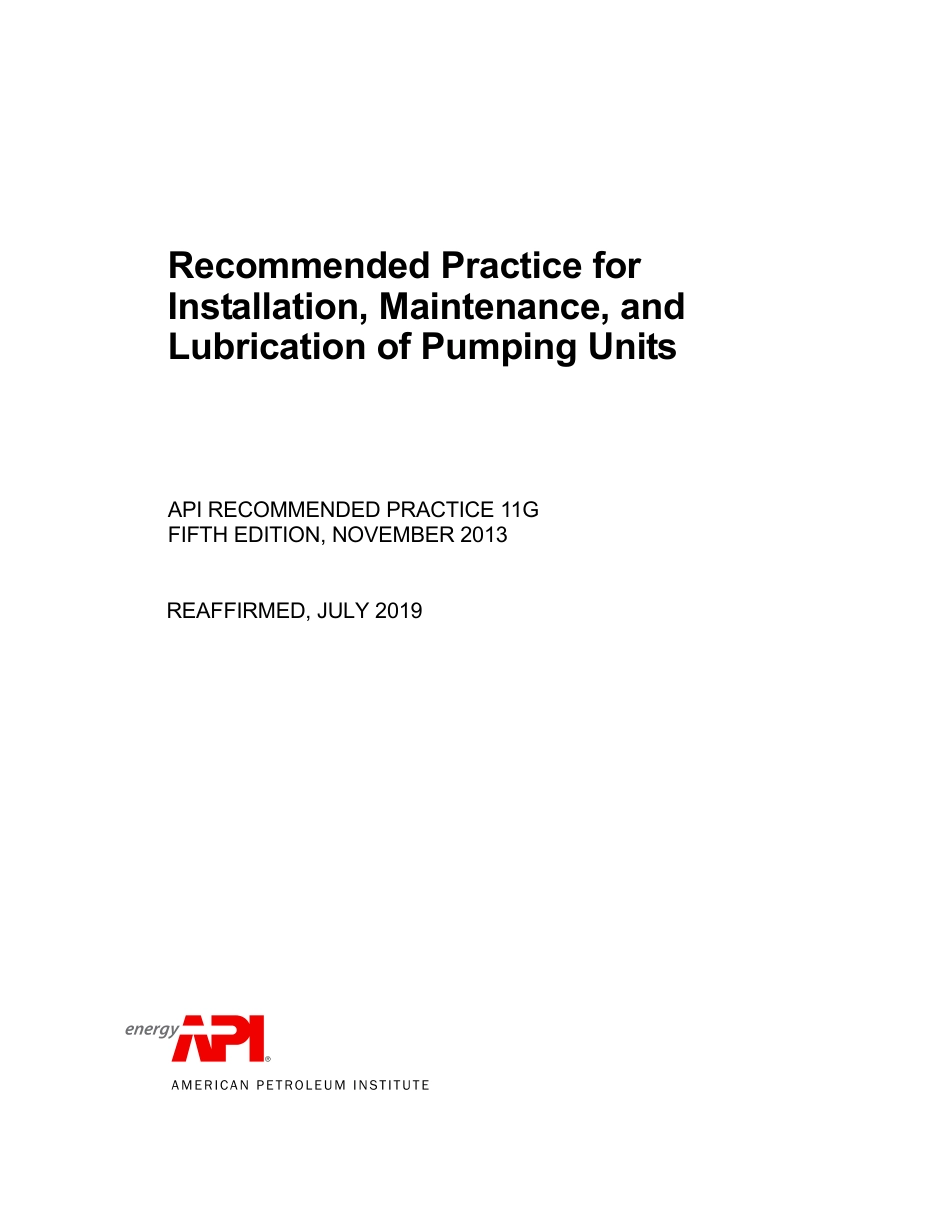 Recommended Practice for Installation, Maintenance, and Lubrication of Pumping Units

API RECOMMENDED PRACTICE 11G
FIFTH EDITION, NOVEMBER 2013

REAFFIRMED, JULY 2019

energy API®

AMERICAN PETROLEUM INSTITUTE